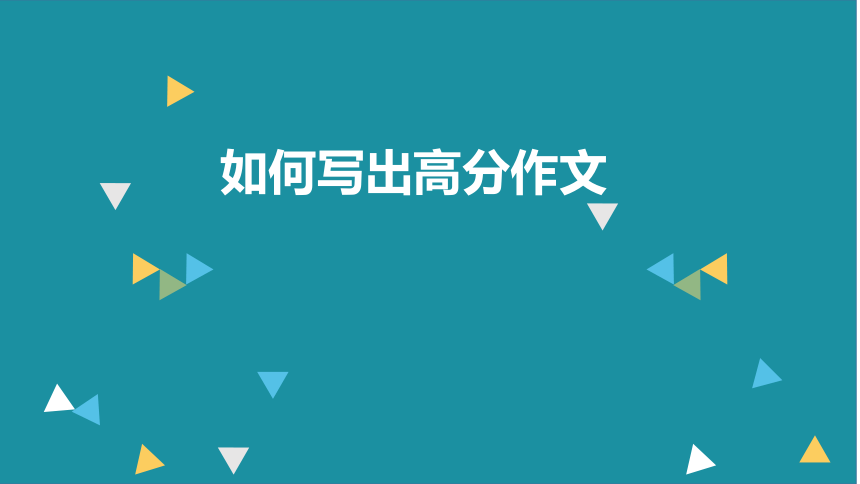 如何写出高分作文